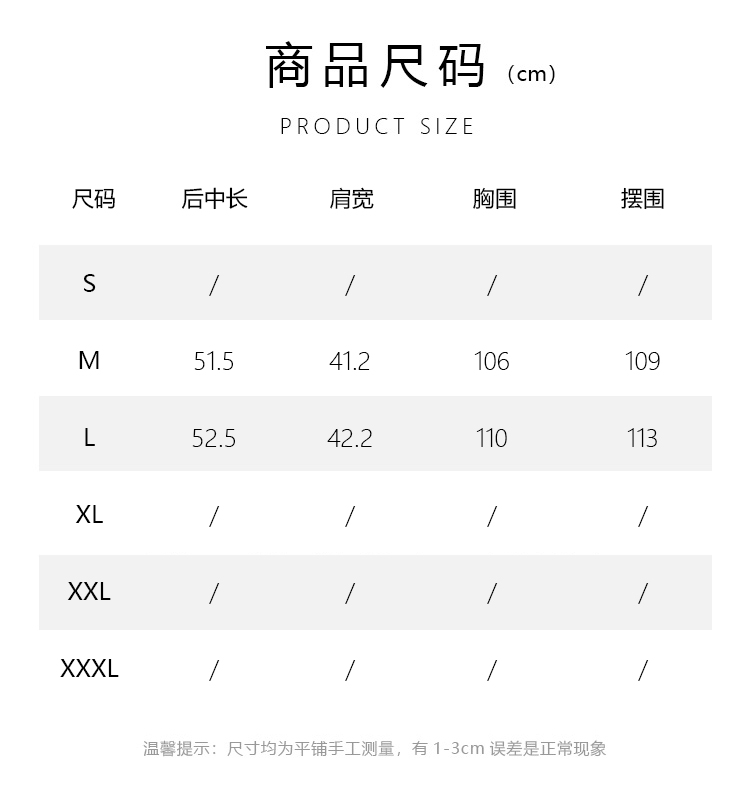 商品尺码（cm）

PRODUCT SIZE

| 尺码 | 后中长 | 肩宽 | 胸围 | 摆围 |
|---|---|---|---|---|
| S | / | / | / | / |
| M | 51.5 | 41.2 | 106 | 109 |
| L | 52.5 | 42.2 | 110 | 113 |
| XL | / | / | / | / |
| XXL | / | / | / | / |
| XXXL | / | / | / | / |

温馨提示：尺寸均为平铺手工测量，有1-3cm误差是正常现象